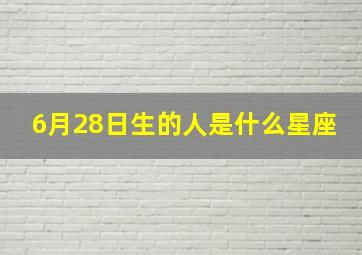 6月28日生的人是什么星座